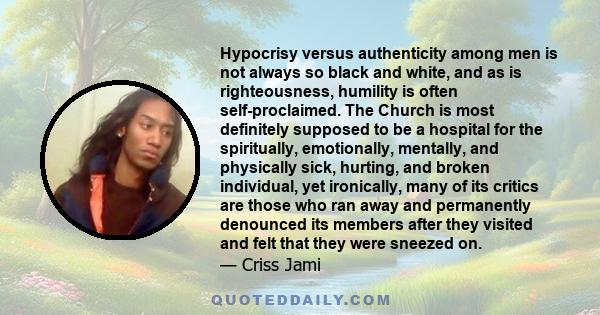 Hypocrisy versus authenticity among men is not always so black and white, and as is righteousness, humility is often self-proclaimed. The Church is most definitely supposed to be a hospital for the spiritually, emotionally, mentally, and physically sick, hurting, and broken individual, yet ironically, many of its critics are those who ran away and permanently denounced its members after they visited and felt that they were sneezed on.
— Criss Jami

QUOTEDDAILY.COM